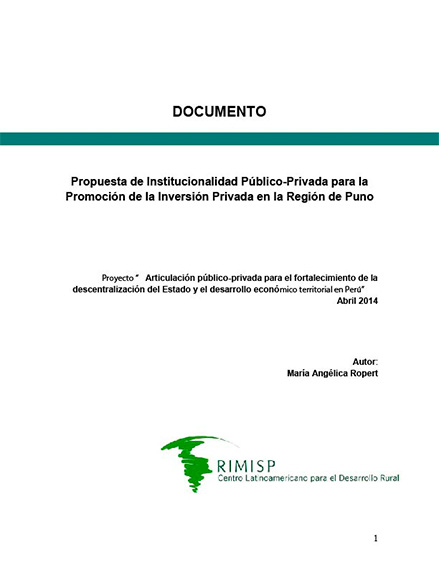 DOCUMENTO

Propuesta de Institucionalidad Público-Privada para la Promoción de la Inversión Privada en la Región de Puno

Proyecto " Articulación público-privada para el fortalecimiento de la descentralización del Estado y el desarrollo económico territorial en Perú"
Abril 2014

Autor:
María Angélica Ropert

RIMISP
Centro Latinoamericano para el Desarrollo Rural

1